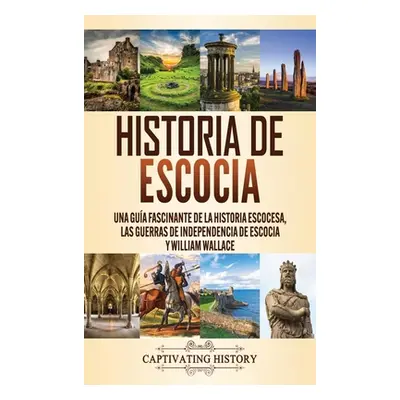 HISTORIA DE ESCOCIA

UNA GUÍA FASCINANTE DE LA HISTORIA ESCOCESA, LAS GUERRAS DE INDEPENDENCIA DE ESCOCIA Y WILLIAM WALLACE

CAPTIVATING HISTORY